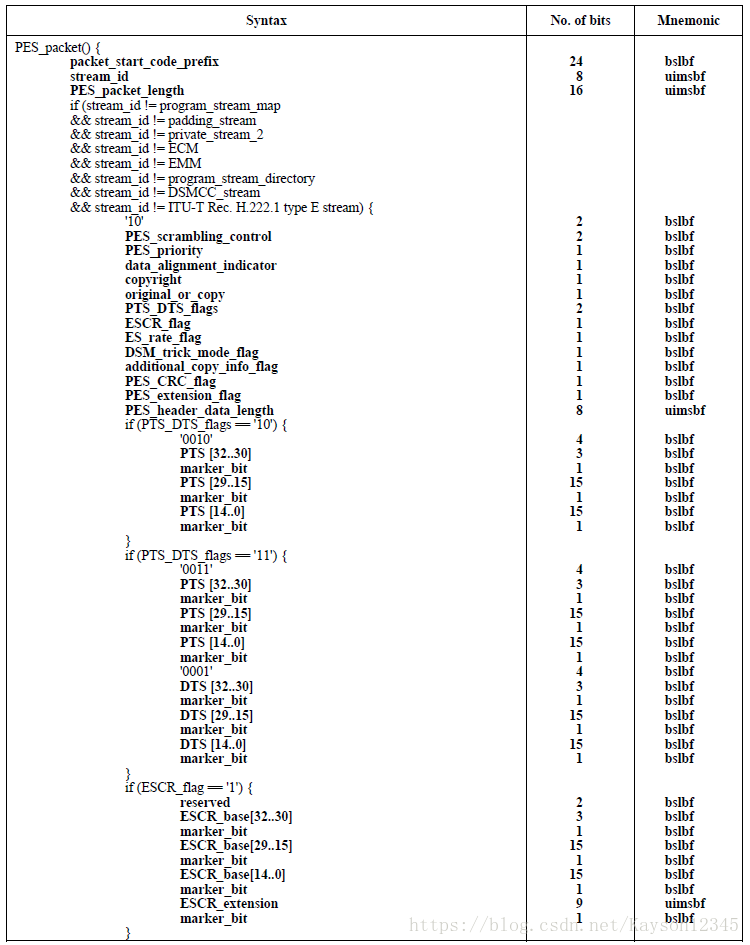 | Syntax | No. of bits | Mnemonic |
|---|---|---|
| PES_packet() { | | |
| packet_start_code_prefix | 24 | bslbf |
| stream_id | 8 | uimsbf |
| PES_packet_length | 16 | uimsbf |
| if (stream_id != program_stream_map | | |
| && stream_id != padding_stream | | |
| && stream_id != private_stream_2 | | |
| && stream_id != ECM | | |
| && stream_id != EMM | | |
| && stream_id != program_stream_directory | | |
| && stream_id != DSMCC_stream | | |
| && stream_id != ITU-T Rec. H.222.1 type E stream) { | | |
| '10' | 2 | bslbf |
| PES_scrambling_control | 2 | bslbf |
| PES_priority | 1 | bslbf |
| data_alignment_indicator | 1 | bslbf |
| copyright | 1 | bslbf |
| original_or_copy | 1 | bslbf |
| PTS_DTS_flags | 2 | bslbf |
| ESCR_flag | 1 | bslbf |
| ES_rate_flag | 1 | bslbf |
| DSM_trick_mode_flag | 1 | bslbf |
| additional_copy_info_flag | 1 | bslbf |
| PES_CRC_flag | 1 | bslbf |
| PES_extension_flag | 1 | bslbf |
| PES_header_data_length | 8 | uimsbf |
| if (PTS_DTS_flags == '10') { | | |
| '0010' | 4 | bslbf |
| PTS [32..30] | 3 | bslbf |
| marker_bit | 1 | bslbf |
| PTS [29..15] | 15 | bslbf |
| marker_bit | 1 | bslbf |
| PTS [14..0] | 15 | bslbf |
| marker_bit | 1 | bslbf |
| } | | |
| if (PTS_DTS_flags == '11') { | | |
| '0011' | 4 | bslbf |
| PTS [32..30] | 3 | bslbf |
| marker_bit | 1 | bslbf |
| PTS [29..15] | 15 | bslbf |
| marker_bit | 1 | bslbf |
| PTS [14..0] | 15 | bslbf |
| marker_bit | 1 | bslbf |
| '0001' | 4 | bslbf |
| DTS [32..30] | 3 | bslbf |
| marker_bit | 1 | bslbf |
| DTS [29..15] | 15 | bslbf |
| marker_bit | 1 | bslbf |
| DTS [14..0] | 15 | bslbf |
| marker_bit | 1 | bslbf |
| } | | |
| if (ESCR_flag == '1') { | | |
| reserved | 2 | bslbf |
| ESCR_base[32..30] | 3 | bslbf |
| marker_bit | 1 | bslbf |
| ESCR_base[29..15] | 15 | bslbf |
| marker_bit | 1 | bslbf |
| ESCR_base[14..0] | 15 | bslbf |
| marker_bit | 1 | bslbf |
| ESCR_extension | 9 | uimsbf |
| marker_bit | 1 | bslbf |
| } | | |

https://blog.csdn.net/Kayson12345